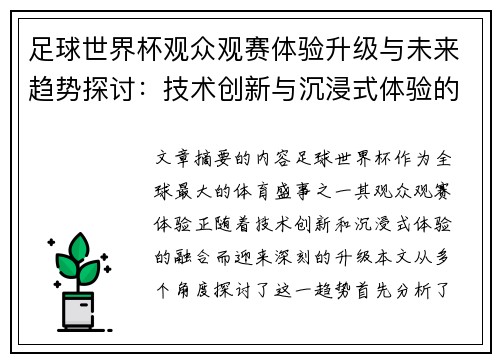 足球世界杯观众观赛体验升级与未来趋势探讨：技术创新与沉浸式体验的

文章摘要的内容足球世界杯作为全球最大的体育盛事之一其观众观赛体验正随着技术创新和沉浸式体验的融合而迎来深刻的升级本文从多个角度探讨了这一趋势首先分析了